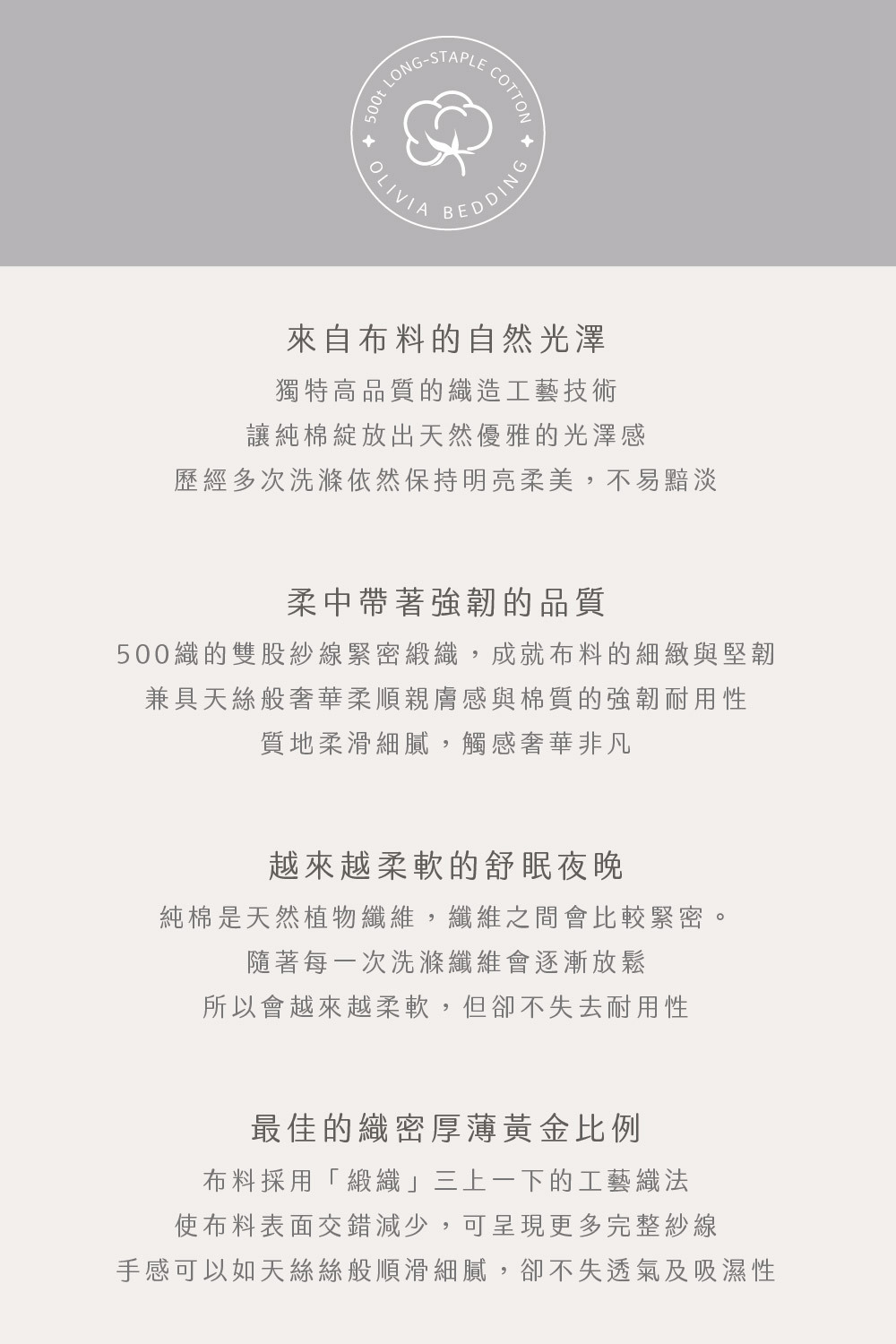 500t LONG-STAPLE COTTON
OLIVIA BEDDING

來自布料的自然光澤

獨特高品質的織造工藝技術
讓純棉綻放出天然優雅的光澤感
歷經多次洗滌依然保持明亮柔美，不易黯淡

柔中帶著強韌的品質

500織的雙股紗線緊密緞織，成就布料的細緻與堅韌
兼具天絲般奢華柔順親膚感與棉質的強韌耐用性
質地柔滑細膩，觸感奢華非凡

越來越柔軟的舒眠夜晚

純棉是天然植物纖維，纖維之間會比較緊密。
隨著每一次洗滌纖維會逐漸放鬆
所以會越來越柔軟，但卻不失去耐用性

最佳的織密厚薄黃金比例

布料採用「緞織」三上一下的工藝織法
使布料表面交錯減少，可呈現更多完整紗線
手感可以如天絲絲般順滑細膩，卻不失透氣及吸濕性